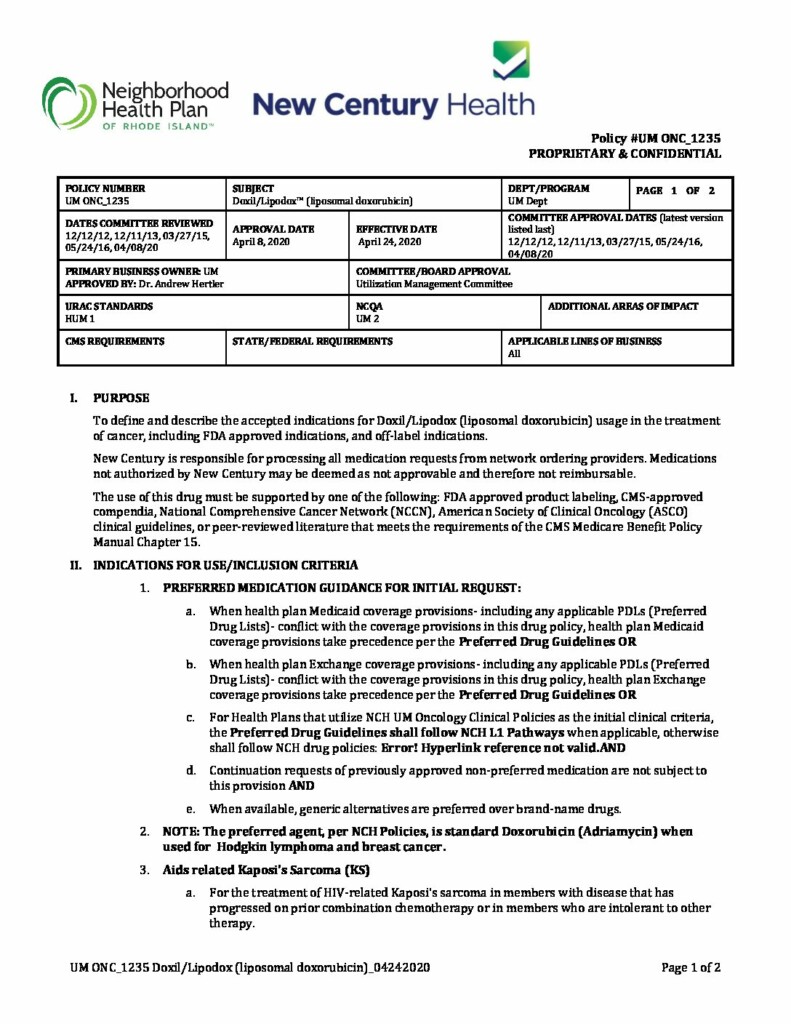 Neighborhood Health Plan OF RHODE ISLAND™

New Century Health

Policy #UM ONC_1235
PROPRIETARY & CONFIDENTIAL

| POLICY NUMBER UM ONC_1235 | SUBJECT Doxil/Lipodox™ (liposomal doxorubicin) | | DEPT/PROGRAM UM Dept | PAGE 1 OF 2 |
|---|---|---|---|---|
| DATES COMMITTEE REVIEWED 12/12/12, 12/11/13, 03/27/15, 05/24/16, 04/08/20 | APPROVAL DATE April 8, 2020 | EFFECTIVE DATE April 24, 2020 | COMMITTEE APPROVAL DATES (latest version listed last) 12/12/12, 12/11/13, 03/27/15, 05/24/16, 04/08/20 | |
| PRIMARY BUSINESS OWNER: UM APPROVED BY: Dr. Andrew Hertler | | COMMITTEE/BOARD APPROVAL Utilization Management Committee | | |
| URAC STANDARDS HUM 1 | | NCQA UM 2 | ADDITIONAL AREAS OF IMPACT | |
| CMS REQUIREMENTS | STATE/FEDERAL REQUIREMENTS | | APPLICABLE LINES OF BUSINESS All | |

I. PURPOSE

To define and describe the accepted indications for Doxil/Lipodox (liposomal doxorubicin) usage in the treatment of cancer, including FDA approved indications, and off-label indications.

New Century is responsible for processing all medication requests from network ordering providers. Medications not authorized by New Century may be deemed as not approvable and therefore not reimbursable.

The use of this drug must be supported by one of the following: FDA approved product labeling, CMS-approved compendia, National Comprehensive Cancer Network (NCCN), American Society of Clinical Oncology (ASCO) clinical guidelines, or peer-reviewed literature that meets the requirements of the CMS Medicare Benefit Policy Manual Chapter 15.

II. INDICATIONS FOR USE/INCLUSION CRITERIA

1. PREFERRED MEDICATION GUIDANCE FOR INITIAL REQUEST:

a. When health plan Medicaid coverage provisions- including any applicable PDLs (Preferred Drug Lists)- conflict with the coverage provisions in this drug policy, health plan Medicaid coverage provisions take precedence per the Preferred Drug Guidelines OR

b. When health plan Exchange coverage provisions- including any applicable PDLs (Preferred Drug Lists)- conflict with the coverage provisions in this drug policy, health plan Exchange coverage provisions take precedence per the Preferred Drug Guidelines OR

c. For Health Plans that utilize NCH UM Oncology Clinical Policies as the initial clinical criteria, the Preferred Drug Guidelines shall follow NCH L1 Pathways when applicable, otherwise shall follow NCH drug policies: Error! Hyperlink reference not valid.AND

d. Continuation requests of previously approved non-preferred medication are not subject to this provision AND

e. When available, generic alternatives are preferred over brand-name drugs.

2. NOTE: The preferred agent, per NCH Policies, is standard Doxorubicin (Adriamycin) when used for Hodgkin lymphoma and breast cancer.

3. Aids related Kaposi's Sarcoma (KS)

a. For the treatment of HIV-related Kaposi's sarcoma in members with disease that has progressed on prior combination chemotherapy or in members who are intolerant to other therapy.

UM ONC_1235 Doxil/Lipodox (liposomal doxorubicin)_04242020

Page 1 of 2